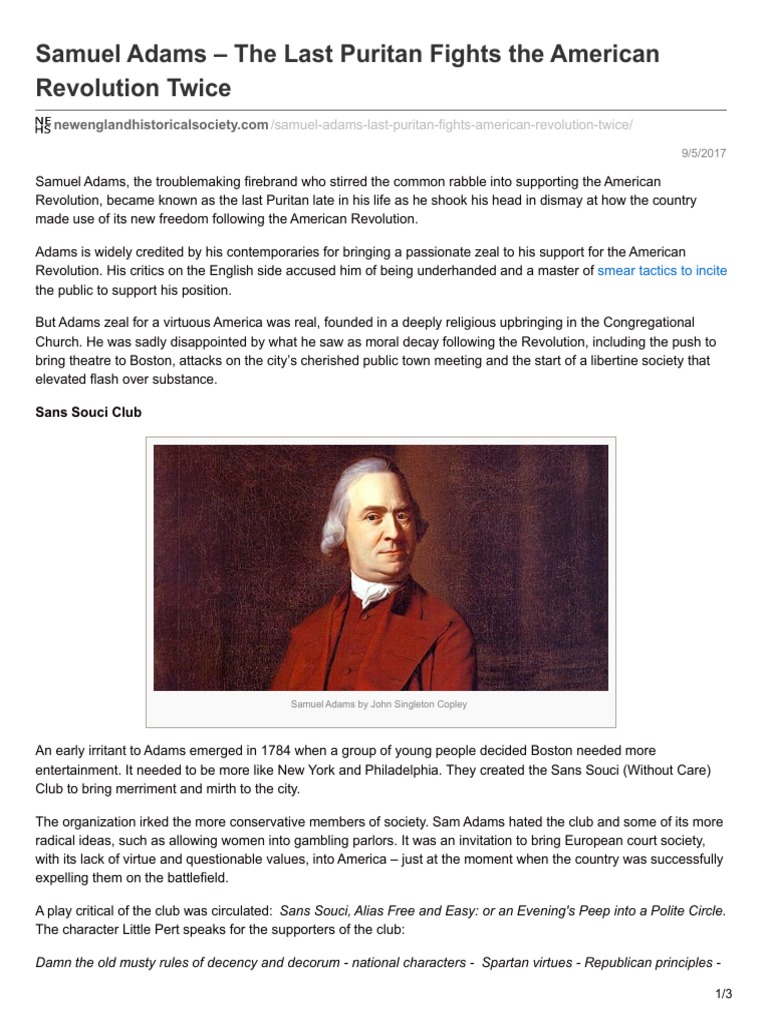 Samuel Adams – The Last Puritan Fights the American Revolution Twice

NE HS newenglandhistoricalsociety.com/samuel-adams-last-puritan-fights-american-revolution-twice/

9/5/2017

Samuel Adams, the troublemaking firebrand who stirred the common rabble into supporting the American Revolution, became known as the last Puritan late in his life as he shook his head in dismay at how the country made use of its new freedom following the American Revolution.

Adams is widely credited by his contemporaries for bringing a passionate zeal to his support for the American Revolution. His critics on the English side accused him of being underhanded and a master of smear tactics to incite the public to support his position.

But Adams zeal for a virtuous America was real, founded in a deeply religious upbringing in the Congregational Church. He was sadly disappointed by what he saw as moral decay following the Revolution, including the push to bring theatre to Boston, attacks on the city's cherished public town meeting and the start of a libertine society that elevated flash over substance.

Sans Souci Club

Samuel Adams by John Singleton Copley

An early irritant to Adams emerged in 1784 when a group of young people decided Boston needed more entertainment. It needed to be more like New York and Philadelphia. They created the Sans Souci (Without Care) Club to bring merriment and mirth to the city.

The organization irked the more conservative members of society. Sam Adams hated the club and some of its more radical ideas, such as allowing women into gambling parlors. It was an invitation to bring European court society, with its lack of virtue and questionable values, into America – just at the moment when the country was successfully expelling them on the battlefield.

A play critical of the club was circulated: Sans Souci, Alias Free and Easy: or an Evening's Peep into a Polite Circle. The character Little Pert speaks for the supporters of the club:

Damn the old musty rules of decency and decorum - national characters - Spartan virtues - Republican principles -

1/3